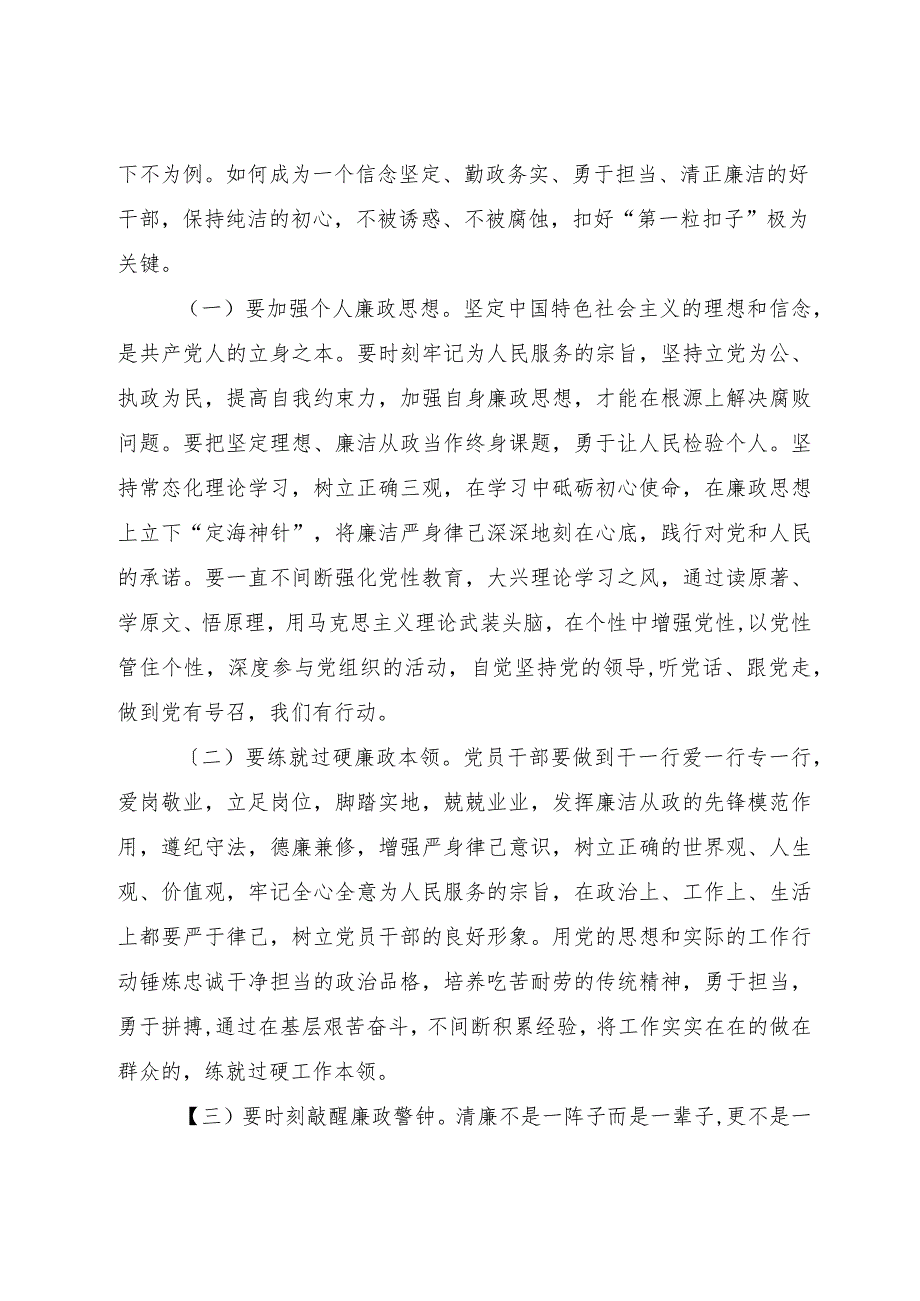 下不为例。如何成为一个信念坚定、勤政务实、勇于担当、清正廉洁的好干部，保持纯洁的初心，不被诱惑、不被腐蚀，扣好“第一粒扣子”极为关键。

（一）要加强个人廉政思想。坚定中国特色社会主义的理想和信念，是共产党人的立身之本。要时刻牢记为人民服务的宗旨，坚持立党为公、执政为民，提高自我约束力，加强自身廉政思想，才能在根源上解决腐败问题。要把坚定理想、廉洁从政当作终身课题，勇于让人民检验个人。坚持常态化理论学习，树立正确三观，在学习中砥砺初心使命，在廉政思想上立下“定海神针”，将廉洁严身律己深深地刻在心底，践行对党和人民的承诺。要一直不间断强化党性教育，大兴理论学习之风，通过读原著、学原文、悟原理，用马克思主义理论武装头脑，在个性中增强党性,以党性管住个性，深度参与党组织的活动，自觉坚持党的领导,听党话、跟党走，做到党有号召，我们有行动。

〔二）要练就过硬廉政本领。党员干部要做到干一行爱一行专一行，爱岗敬业，立足岗位，脚踏实地，兢兢业业，发挥廉洁从政的先锋模范作用，遵纪守法，德廉兼修，增强严身律己意识，树立正确的世界观、人生观、价值观，牢记全心全意为人民服务的宗旨，在政治上、工作上、生活上都要严于律己，树立党员干部的良好形象。用党的思想和实际的工作行动锤炼忠诚干净担当的政治品格，培养吃苦耐劳的传统精神，勇于担当，勇于拼搏,通过在基层艰苦奋斗，不间断积累经验，将工作实实在在的做在群众的，练就过硬工作本领。

【三）要时刻敲醒廉政警钟。清廉不是一阵子而是一辈子,更不是一